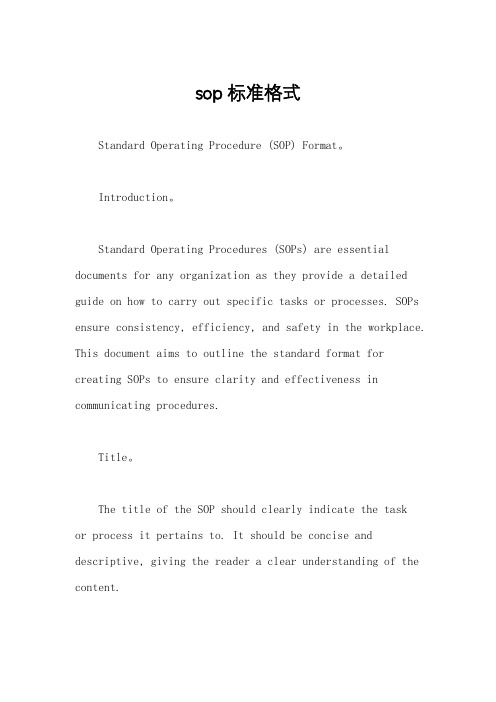 sop 标准格式

Standard Operating Procedure (SOP) Format。

Introduction。

Standard Operating Procedures (SOPs) are essential documents for any organization as they provide a detailed guide on how to carry out specific tasks or processes. SOPs ensure consistency, efficiency, and safety in the workplace. This document aims to outline the standard format for creating SOPs to ensure clarity and effectiveness in communicating procedures.

Title。

The title of the SOP should clearly indicate the task or process it pertains to. It should be concise and descriptive, giving the reader a clear understanding of the content.